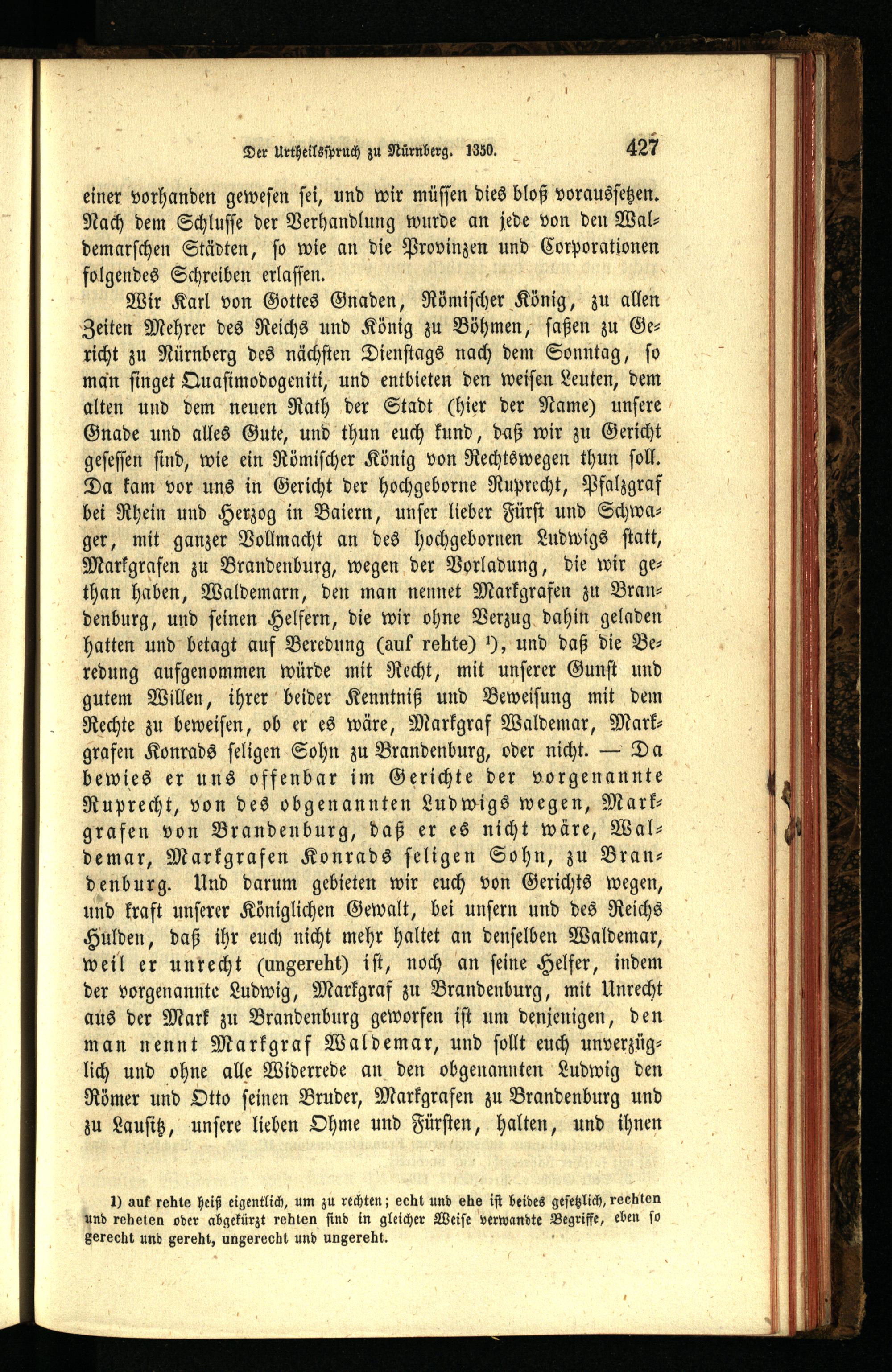 Der Urtheilsspruch zu Nürnberg. 1350. 427

einer vorhanden gewesen sei, und wir müssen dies bloß voraussetzen. Nach dem Schlusse der Verhandlung wurde an jede von den Waldemarschen Städten, so wie an die Provinzen und Corporationen folgendes Schreiben erlassen.

Wir Karl von Gottes Gnaden, Römischer König, zu allen Zeiten Mehrer des Reichs und König zu Böhmen, saßen zu Gericht zu Nürnberg des nächsten Dienstags nach dem Sonntag, so man singet Quasimodogeniti, und entbieten den weisen Leuten, dem alten und dem neuen Rath der Stadt (hier der Name) unsere Gnade und alles Gute, und thun euch kund, daß wir zu Gericht gesessen sind, wie ein Römischer König von Rechtswegen thun soll. Da kam vor uns in Gericht der hochgeborne Ruprecht, Pfalzgraf bei Rhein und Herzog in Baiern, unser lieber Fürst und Schwager, mit ganzer Vollmacht an des hochgebornen Ludwigs statt, Markgrafen zu Brandenburg, wegen der Vorladung, die wir gethan haben, Waldemarn, den man nennet Markgrafen zu Brandenburg, und seinen Helfern, die wir ohne Verzug dahin geladen hatten und betagt auf Beredung (auf rehte) ¹), und daß die Beredung aufgenommen würde mit Recht, mit unserer Gunst und gutem Willen, ihrer beider Kenntniß und Beweisung mit dem Rechte zu beweisen, ob er es wäre, Markgraf Waldemar, Markgrafen Konrads seligen Sohn zu Brandenburg, oder nicht. — Da bewies er uns offenbar im Gerichte der vorgenannte Ruprecht, von des obgenannten Ludwigs wegen, Markgrafen von Brandenburg, daß er es nicht wäre, Waldemar, Markgrafen Konrads seligen Sohn, zu Brandenburg. Und darum gebieten wir euch von Gerichts wegen, und kraft unserer Königlichen Gewalt, bei unsern und des Reichs Hulden, daß ihr euch nicht mehr haltet an denselben Waldemar, weil er unrecht (ungereht) ist, noch an seine Helfer, indem der vorgenannte Ludwig, Markgraf zu Brandenburg, mit Unrecht aus der Mark zu Brandenburg geworfen ist um denjenigen, den man nennt Markgraf Waldemar, und sollt euch unverzüglich und ohne alle Widerrede an den obgenannten Ludwig den Römer und Otto seinen Bruder, Markgrafen zu Brandenburg und zu Lausitz, unsere lieben Ohme und Fürsten, halten, und ihnen

1) auf rehte heiß eigentlich, um zu rechten; echt und ehe ist beides gesetzlich, rechten und reheten oder abgekürzt rehten sind in gleicher Weise verwandte Begriffe, eben so gerecht und gereht, ungerecht und ungereht.